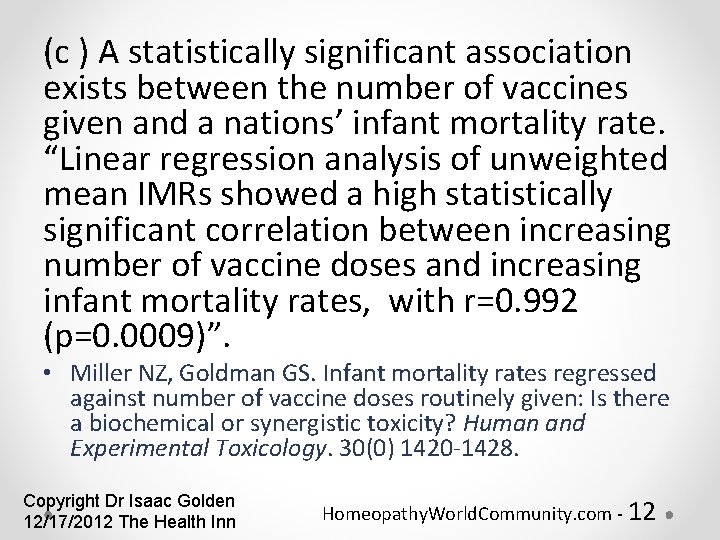 (c ) A statistically significant association exists between the number of vaccines given and a nations' infant mortality rate. "Linear regression analysis of unweighted mean IMRs showed a high statistically significant correlation between increasing number of vaccine doses and increasing infant mortality rates, with r=0.992 (p=0.0009)".

• Miller NZ, Goldman GS. Infant mortality rates regressed against number of vaccine doses routinely given: Is there a biochemical or synergistic toxicity? Human and Experimental Toxicology. 30(0) 1420-1428.

Copyright Dr Isaac Golden
12/17/2012 The Health Inn

HomeopathyWorldCommunity.com - 12